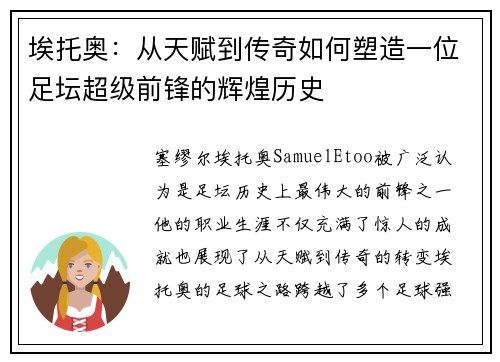 埃托奥：从天赋到传奇如何塑造一位足坛超级前锋的辉煌历史

塞缪尔埃托奥SamuelEtoo被广泛认为是足坛历史上最伟大的前锋之一他的职业生涯不仅充满了惊人的成就也展现了从天赋到传奇的转变埃托奥的足球之路跨越了多个足球强